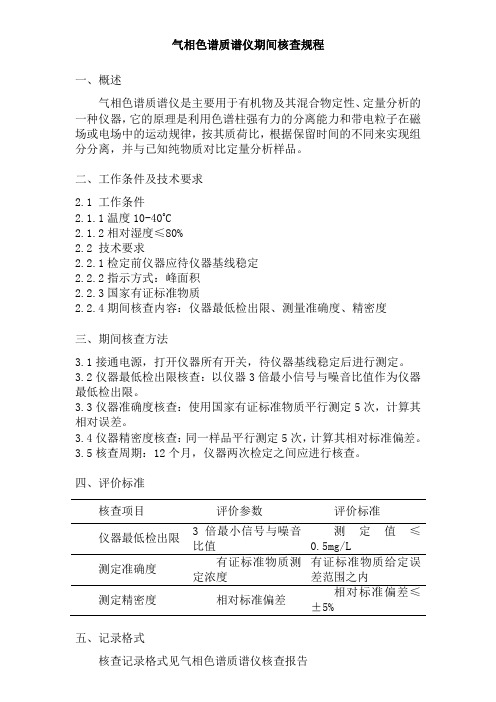 气相色谱质谱仪期间核查规程

一、概述

气相色谱质谱仪是主要用于有机物及其混合物定性、定量分析的一种仪器，它的原理是利用色谱柱强有力的分离能力和带电粒子在磁场或电场中的运动规律，按其质荷比，根据保留时间的不同来实现组分分离，并与已知纯物质对比定量分析样品。

二、工作条件及技术要求

2.1 工作条件
2.1.1 温度 10-40℃
2.1.2 相对湿度≤80%
2.2 技术要求
2.2.1 检定前仪器应待仪器基线稳定
2.2.2 指示方式：峰面积
2.2.3 国家有证标准物质
2.2.4 期间核查内容：仪器最低检出限、测量准确度、精密度

三、期间核查方法

3.1 接通电源，打开仪器所有开关，待仪器基线稳定后进行测定。
3.2 仪器最低检出限核查：以仪器 3 倍最小信号与噪音比值作为仪器最低检出限。
3.3 仪器准确度核查：使用国家有证标准物质平行测定 5 次，计算其相对误差。
3.4 仪器精密度核查：同一样品平行测定 5 次，计算其相对标准偏差。
3.5 核查周期：12 个月，仪器两次检定之间应进行核查。

四、评价标准

| 核查项目 | 评价参数 | 评价标准 |
|---|---|---|
| 仪器最低检出限 | 3 倍最小信号与噪音比值 | 测定值≤0.5mg/L |
| 测定准确度 | 有证标准物质测定浓度 | 有证标准物质给定误差范围之内 |
| 测定精密度 | 相对标准偏差 | 相对标准偏差≤±5% |

五、记录格式

核查记录格式见气相色谱质谱仪核查报告